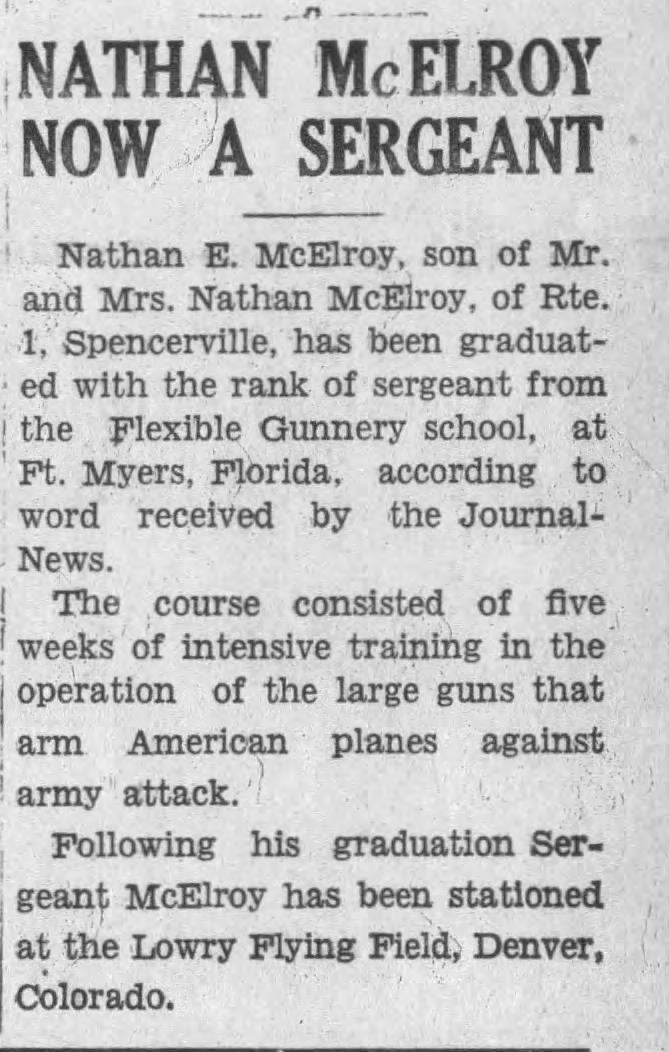 NATHAN McELROY NOW A SERGEANT

Nathan E. McElroy, son of Mr. and Mrs. Nathan McElroy, of Rte. 1, Spencerville, has been graduated with the rank of sergeant from the Flexible Gunnery school, at Ft. Myers, Florida, according to word received by the Journal-News.

The course consisted of five weeks of intensive training in the operation of the large guns that arm American planes against army attack.

Following his graduation Sergeant McElroy has been stationed at the Lowry Flying Field, Denver, Colorado.